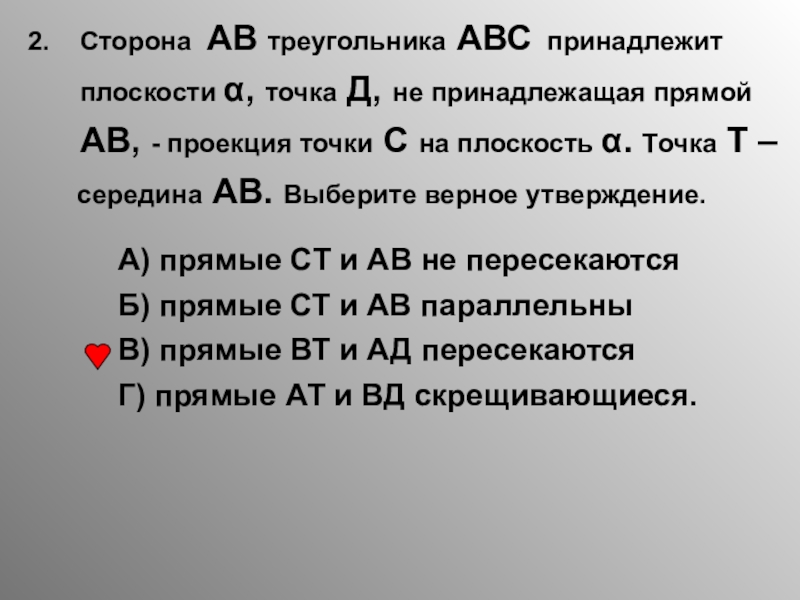 2. Сторона АВ треугольника АВС принадлежит плоскости α, точка Д, не принадлежащая прямой АВ, - проекция точки С на плоскость α. Точка Т – середина АВ. Выберите верное утверждение.

А) прямые СТ и АВ не пересекаются

Б) прямые СТ и АВ параллельны

В) прямые ВТ и АД пересекаются

Г) прямые АТ и ВД скрещивающиеся.